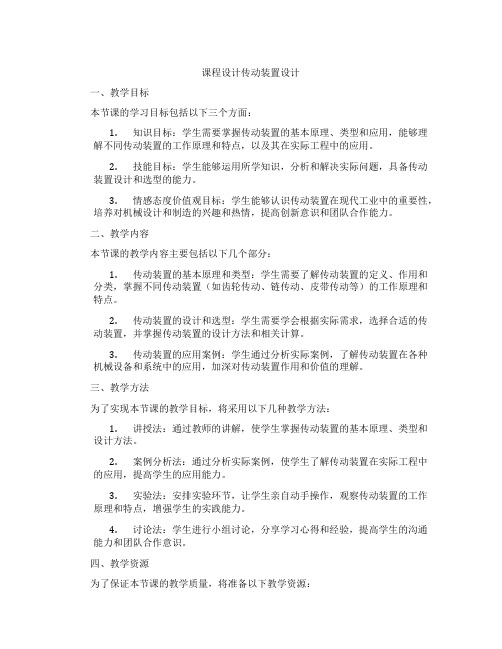 课程设计传动装置设计

一、教学目标

本节课的学习目标包括以下三个方面：

1. 知识目标：学生需要掌握传动装置的基本原理、类型和应用，能够理解不同传动装置的工作原理和特点，以及其在实际工程中的应用。

2. 技能目标：学生能够运用所学知识，分析和解决实际问题，具备传动装置设计和选型的能力。

3. 情感态度价值观目标：学生能够认识传动装置在现代工业中的重要性，培养对机械设计和制造的兴趣和热情，提高创新意识和团队合作能力。

二、教学内容

本节课的教学内容主要包括以下几个部分：

1. 传动装置的基本原理和类型：学生需要了解传动装置的定义、作用和分类，掌握不同传动装置（如齿轮传动、链传动、皮带传动等）的工作原理和特点。

2. 传动装置的设计和选型：学生需要学会根据实际需求，选择合适的传动装置，并掌握传动装置的设计方法和相关计算。

3. 传动装置的应用案例：学生通过分析实际案例，了解传动装置在各种机械设备和系统中的应用，加深对传动装置作用和价值的理解。

三、教学方法

为了实现本节课的教学目标，将采用以下几种教学方法：

1. 讲授法：通过教师的讲解，使学生掌握传动装置的基本原理、类型和设计方法。

2. 案例分析法：通过分析实际案例，使学生了解传动装置在实际工程中的应用，提高学生的应用能力。

3. 实验法：安排实验环节，让学生亲自动手操作，观察传动装置的工作原理和特点，增强学生的实践能力。

4. 讨论法：学生进行小组讨论，分享学习心得和经验，提高学生的沟通能力和团队合作意识。

四、教学资源

为了保证本节课的教学质量，将准备以下教学资源：